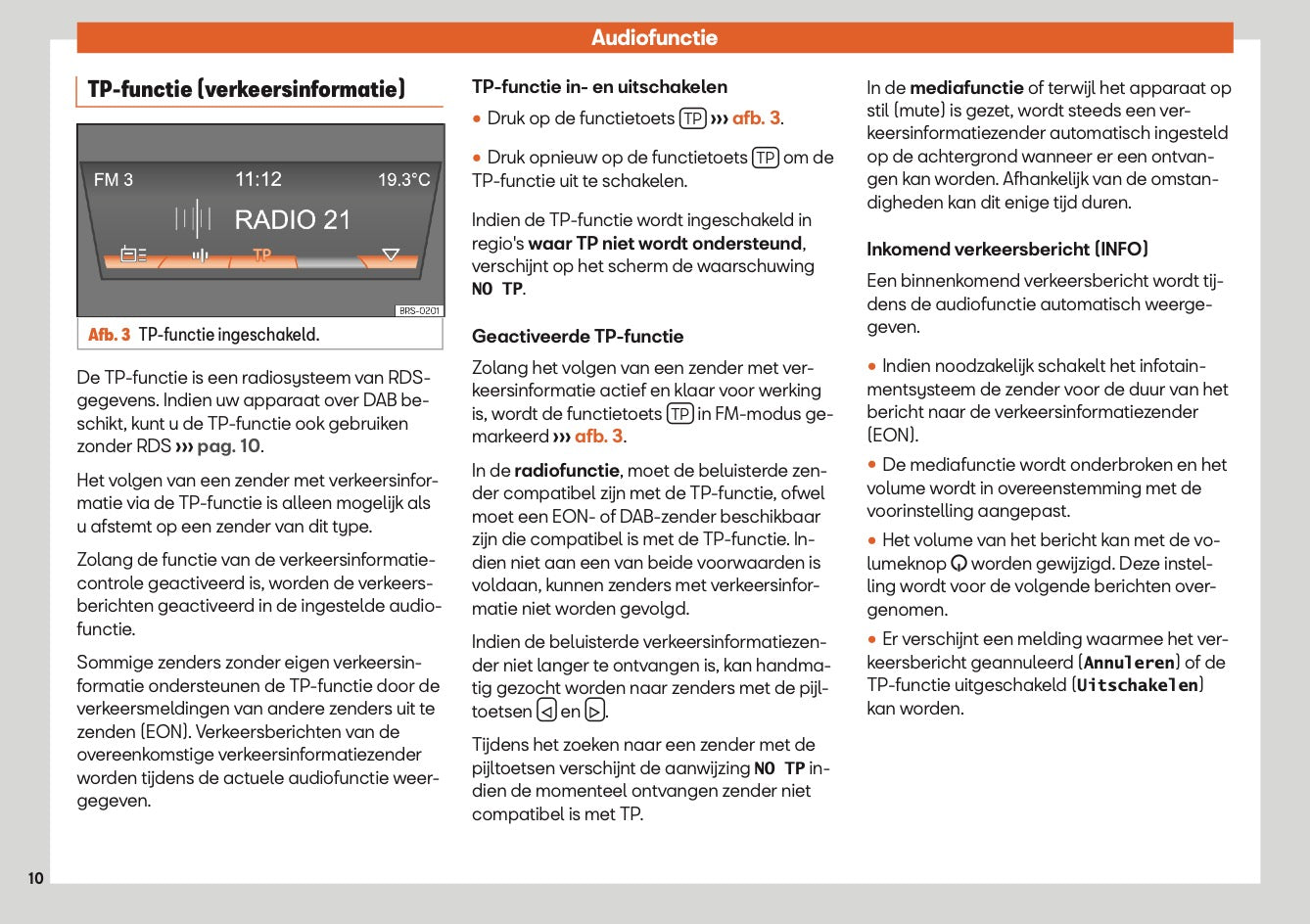 Audiofunctie

TP-functie (verkeersinformatie)

FM 3 11:12 19.3°C
RADIO 21
TP
BRS-0201

Afb. 3 TP-functie ingeschakeld.

De TP-functie is een radiosysteem van RDS-gegevens. Indien uw apparaat over DAB beschikt, kunt u de TP-functie ook gebruiken zonder RDS ››› pag. 10.

Het volgen van een zender met verkeersinformatie via de TP-functie is alleen mogelijk als u afstemt op een zender van dit type.

Zolang de functie van de verkeersinformatiecontrole geactiveerd is, worden de verkeersberichten geactiveerd in de ingestelde audiofunctie.

Sommige zenders zonder eigen verkeersinformatie ondersteunen de TP-functie door de verkeersmeldingen van andere zenders uit te zenden (EON). Verkeersberichten van de overeenkomstige verkeersinformatiezender worden tijdens de actuele audiofunctie weergegeven.

TP-functie in- en uitschakelen

• Druk op de functietoets TP ››› afb. 3.

• Druk opnieuw op de functietoets TP om de TP-functie uit te schakelen.

Indien de TP-functie wordt ingeschakeld in regio's waar TP niet wordt ondersteund, verschijnt op het scherm de waarschuwing NO TP.

Geactiveerde TP-functie

Zolang het volgen van een zender met verkeersinformatie actief en klaar voor werking is, wordt de functietoets TP in FM-modus gemarkeerd ››› afb. 3.

In de radiofunctie, moet de beluisterde zender compatibel zijn met de TP-functie, ofwel moet een EON- of DAB-zender beschikbaar zijn die compatibel is met de TP-functie. Indien niet aan een van beide voorwaarden is voldaan, kunnen zenders met verkeersinformatie niet worden gevolgd.

Indien de beluisterde verkeersinformatiezender niet langer te ontvangen is, kan handmatig gezocht worden naar zenders met de pijltoetsen ◁ en ▷.

Tijdens het zoeken naar een zender met de pijltoetsen verschijnt de aanwijzing NO TP indien de momenteel ontvangen zender niet compatibel is met TP.

In de mediafunctie of terwijl het apparaat op stil (mute) is gezet, wordt steeds een verkeersinformatiezender automatisch ingesteld op de achtergrond wanneer er een ontvangen kan worden. Afhankelijk van de omstandigheden kan dit enige tijd duren.

Inkomend verkeersbericht (INFO)

Een binnenkomend verkeersbericht wordt tijdens de audiofunctie automatisch weergegeven.

• Indien noodzakelijk schakelt het infotainmentsysteem de zender voor de duur van het bericht naar de verkeersinformatiezender (EON).

• De mediafunctie wordt onderbroken en het volume wordt in overeenstemming met de voorinstelling aangepast.

• Het volume van het bericht kan met de volumeknop worden gewijzigd. Deze instelling wordt voor de volgende berichten overgenomen.

• Er verschijnt een melding waarmee het verkeersbericht geannuleerd (Annuleren) of de TP-functie uitgeschakeld (Uitschakelen) kan worden.

10